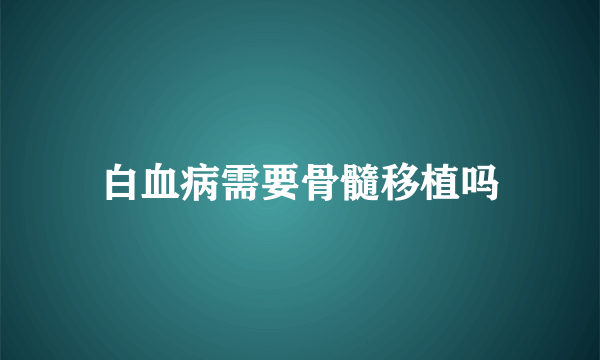 白血病需要骨髓移植吗